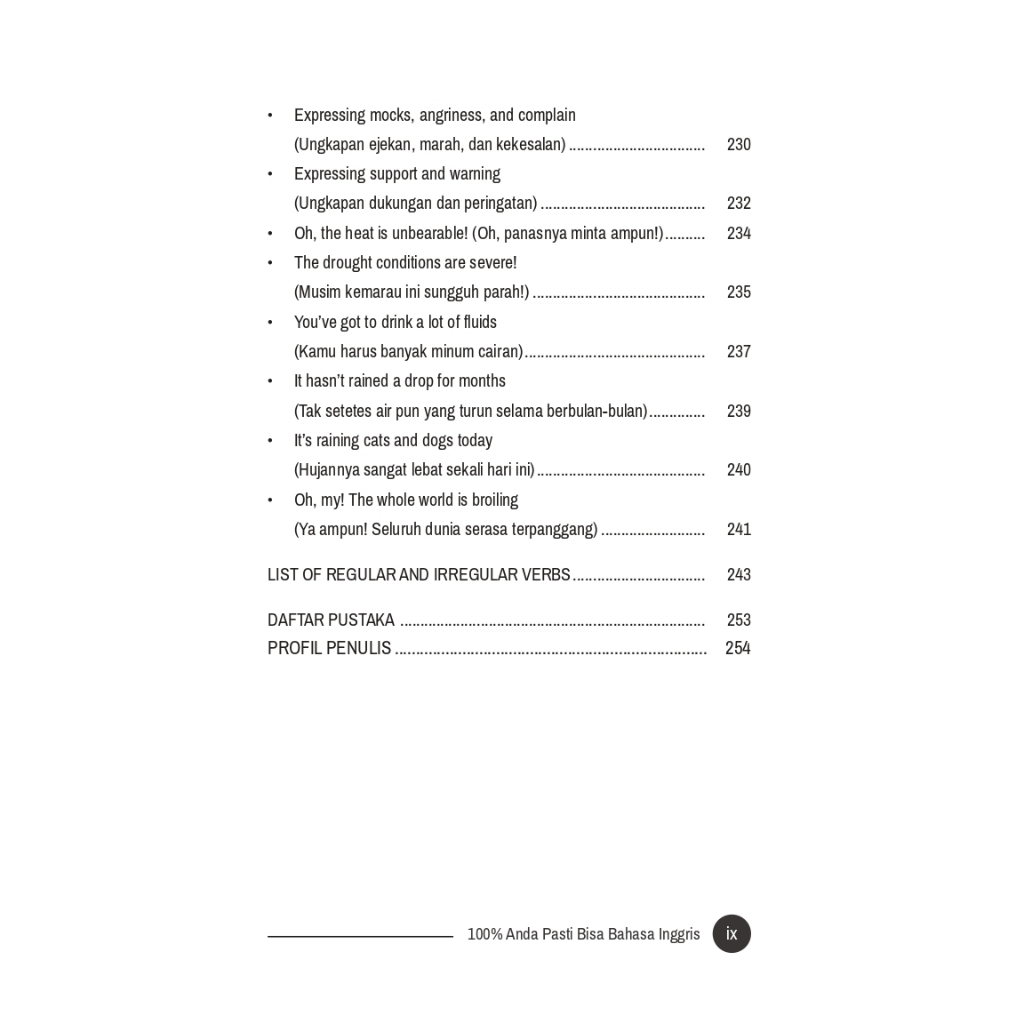 • Expressing mocks, angriness, and complain
(Ungkapan ejekan, marah, dan kekesalan) 230
• Expressing support and warning
(Ungkapan dukungan dan peringatan) 232
• Oh, the heat is unbearable! (Oh, panasnya minta ampun!) 234
• The drought conditions are severe!
(Musim kemarau ini sungguh parah!) 235
• You've got to drink a lot of fluids
(Kamu harus banyak minum cairan) 237
• It hasn't rained a drop for months
(Tak setetes air pun yang turun selama berbulan-bulan) 239
• It's raining cats and dogs today
(Hujannya sangat lebat sekali hari ini) 240
• Oh, my! The whole world is broiling
(Ya ampun! Seluruh dunia serasa terpanggang) 241

LIST OF REGULAR AND IRREGULAR VERBS 243

DAFTAR PUSTAKA 253
PROFIL PENULIS 254

100% Anda Pasti Bisa Bahasa Inggris ix